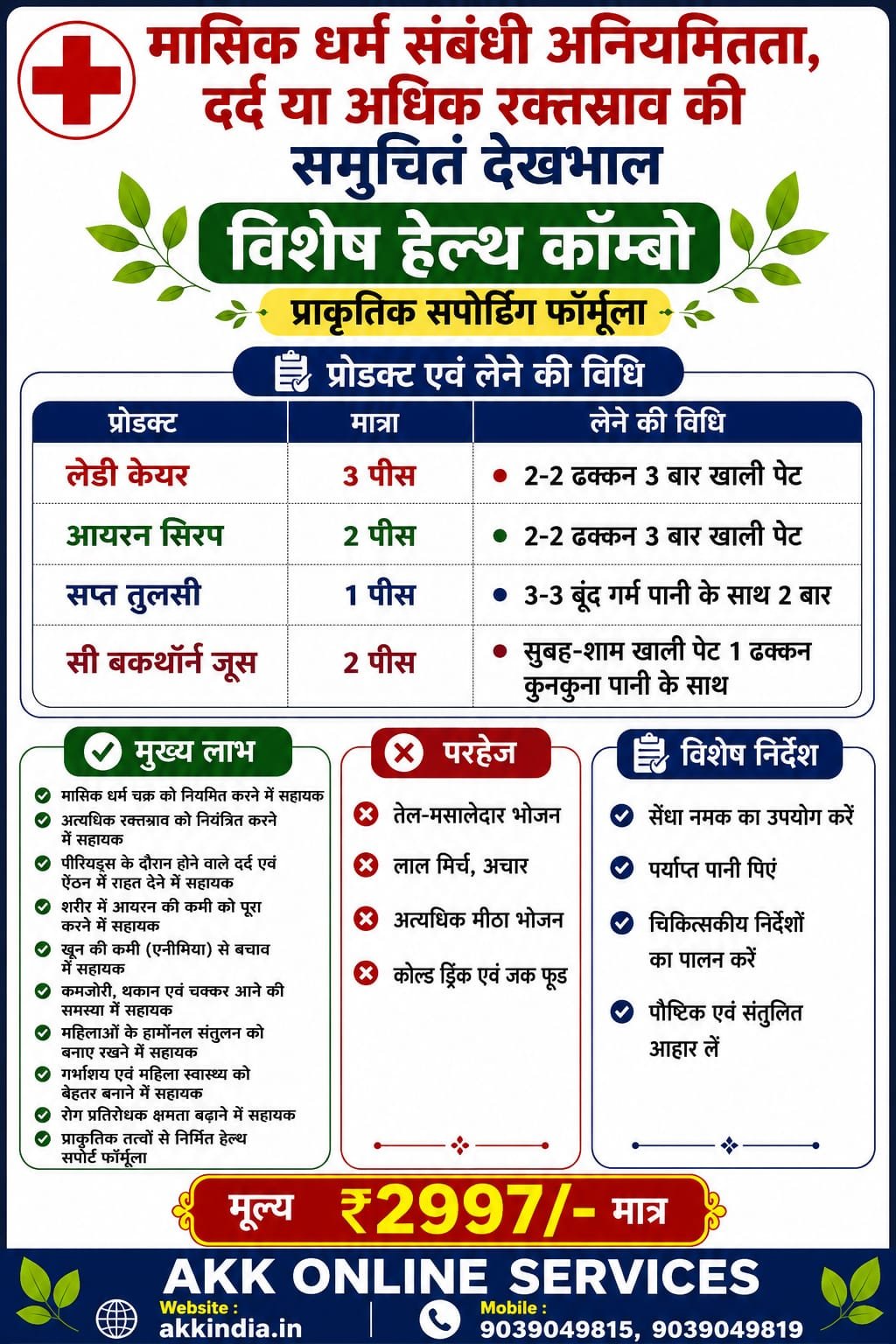 मासिक धर्म संबंधी अनियमितता, दर्द या अधिक रक्तस्राव की समुचितं देखभाल

विशेष हेल्थ कॉम्बो

प्राकृतिक सपोर्टिंग फॉर्मूला

प्रोडक्ट एवं लेने की विधि

| प्रोडक्ट | मात्रा | लेने की विधि |
|---|---|---|
| लेडी केयर | 3 पीस | 2-2 ढक्कन 3 बार खाली पेट |
| आयरन सिरप | 2 पीस | 2-2 ढक्कन 3 बार खाली पेट |
| सप्त तुलसी | 1 पीस | 3-3 बूंद गर्म पानी के साथ 2 बार |
| सी बकथॉर्न जूस | 2 पीस | सुबह-शाम खाली पेट 1 ढक्कन कुनकुना पानी के साथ |

मुख्य लाभ

मासिक धर्म चक्र को नियमित करने में सहायक

अत्यधिक रक्तस्राव को नियंत्रित करने में सहायक

पीरियड्स के दौरान होने वाले दर्द एवं ऐंठन में राहत देने में सहायक

शरीर में आयरन की कमी को पूरा करने में सहायक

खून की कमी (एनीमिया) से बचाव में सहायक

कमजोरी, थकान एवं चक्कर आने की समस्या में सहायक

महिलाओं के हार्मोनल संतुलन को बनाए रखने में सहायक

गर्भाशय एवं महिला स्वास्थ्य को बेहतर बनाने में सहायक

रोग प्रतिरोधक क्षमता बढ़ाने में सहायक

प्राकृतिक तत्वों से निर्मित हेल्थ सपोर्ट फॉर्मूला

परहेज

तेल-मसालेदार भोजन

लाल मिर्च, अचार

अत्यधिक मीठा भोजन

कोल्ड ड्रिंक एवं जक फूड

विशेष निर्देश

सेंधा नमक का उपयोग करें

पर्याप्त पानी पिएं

चिकित्सकीय निर्देशों का पालन करें

पौष्टिक एवं संतुलित आहार लें

मूल्य ₹2997/- मात्र

AKK ONLINE SERVICES

Website : akkindia.in

Mobile : 9039049815, 9039049819